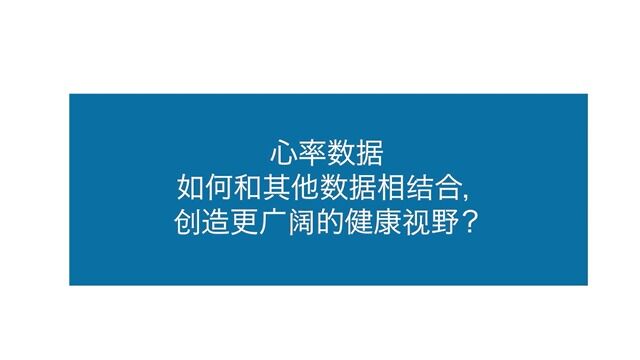 心率数据
如何和其他数据相结合,
创造更广阔的健康视野?